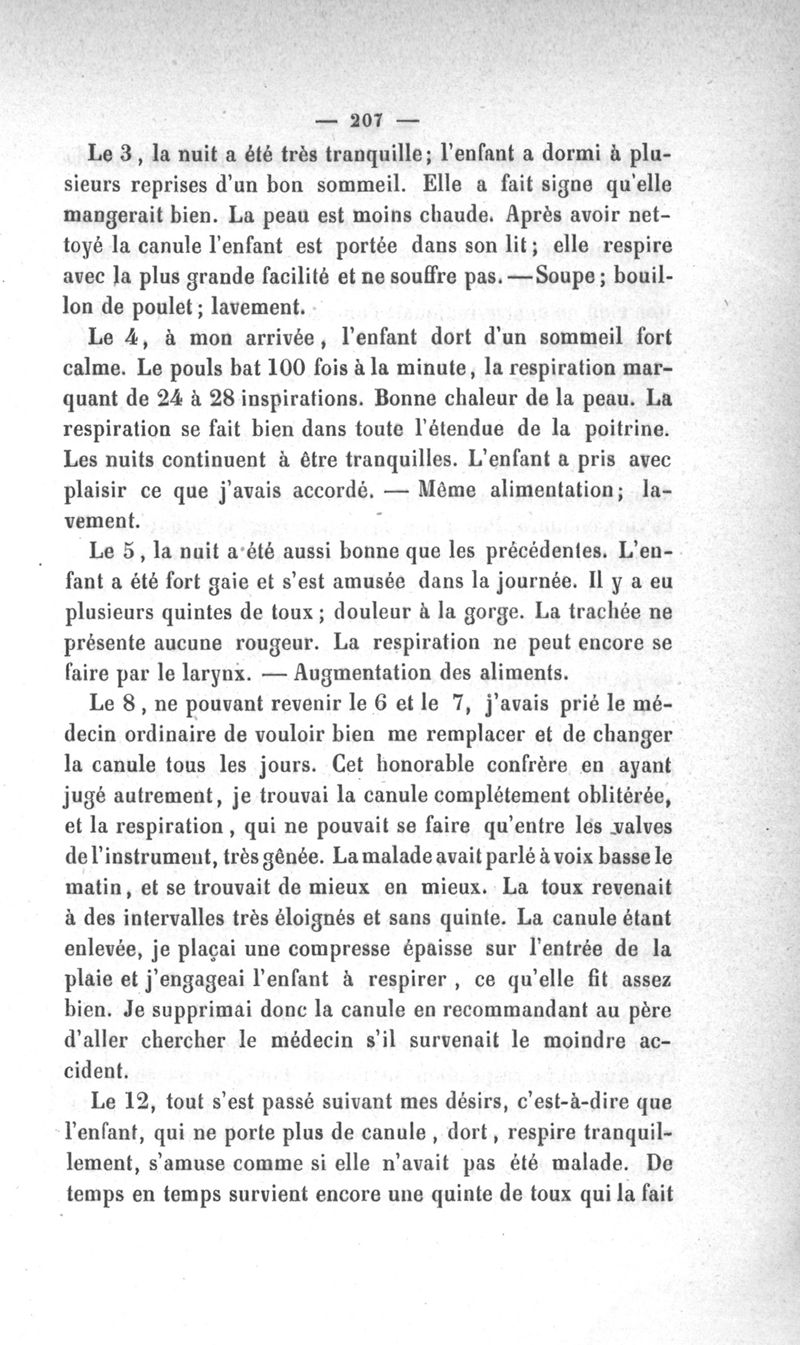 — 207 —

Le 3, la nuit a été très tranquille; l'enfant a dormi à plusieurs reprises d'un bon sommeil. Elle a fait signe qu'elle mangerait bien. La peau est moins chaude. Après avoir nettoyé la canule l'enfant est portée dans son lit; elle respire avec la plus grande facilité et ne souffre pas. — Soupe; bouillon de poulet; lavement.

Le 4, à mon arrivée, l'enfant dort d'un sommeil fort calme. Le pouls bat 100 fois à la minute, la respiration marquant de 24 à 28 inspirations. Bonne chaleur de la peau. La respiration se fait bien dans toute l'étendue de la poitrine. Les nuits continuent à être tranquilles. L'enfant a pris avec plaisir ce que j'avais accordé. — Même alimentation; lavement.

Le 5, la nuit a été aussi bonne que les précédentes. L'enfant a été fort gaie et s'est amusée dans la journée. Il y a eu plusieurs quintes de toux; douleur à la gorge. La trachée ne présente aucune rougeur. La respiration ne peut encore se faire par le larynx. — Augmentation des aliments.

Le 8, ne pouvant revenir le 6 et le 7, j'avais prié le médecin ordinaire de vouloir bien me remplacer et de changer la canule tous les jours. Cet honorable confrère en ayant jugé autrement, je trouvai la canule complétement oblitérée, et la respiration, qui ne pouvait se faire qu'entre les valves de l'instrument, très gênée. La malade avait parlé à voix basse le matin, et se trouvait de mieux en mieux. La toux revenait à des intervalles très éloignés et sans quinte. La canule étant enlevée, je plaçai une compresse épaisse sur l'entrée de la plaie et j'engageai l'enfant à respirer, ce qu'elle fit assez bien. Je supprimai donc la canule en recommandant au père d'aller chercher le médecin s'il survenait le moindre accident.

Le 12, tout s'est passé suivant mes désirs, c'est-à-dire que l'enfant, qui ne porte plus de canule, dort, respire tranquillement, s'amuse comme si elle n'avait pas été malade. De temps en temps survient encore une quinte de toux qui la fait